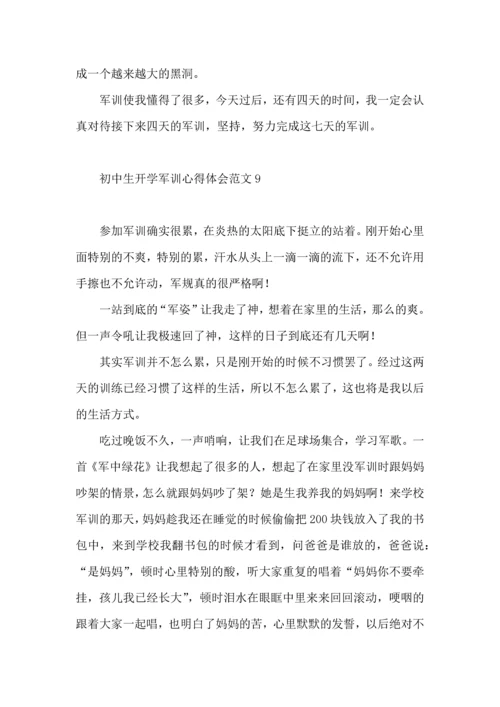 成一个越来越大的黑洞。

军训使我懂得了很多，今天过后，还有四天的时间，我一定会认真对待接下来四天的军训，坚持，努力完成这七天的军训。

初中生开学军训心得体会范文 9

参加军训确实很累，在炎热的太阳底下挺立的站着。刚开始心里面特别的不爽，特别的累，汗水从头上一滴一滴的流下，还不允许用手擦也不允许动，军规真的很严格啊！

一站到底的“军姿”让我走了神，想着在家里的生活，那么的爽。但一声令吼让我极速回了神，这样的日子到底还有几天啊！

其实军训并不怎么累，只是刚开始的时候不习惯罢了。经过这两天的训练已经习惯了这样的生活，所以不怎么累了，这也将是我以后的生活方式。

吃过晚饭不久，一声哨响，让我们在足球场集合，学习军歌。一首《军中绿花》让我想起了很多的人，想起了在家里没军训时跟妈妈吵架的情景，怎么就跟妈妈吵了架？她是生我养我的妈妈啊！来学校军训的那天，妈妈趁我还在睡觉的时候偷偷把 200 块钱放入了我的书包中，来到学校我翻书包的时候才看到，问爸爸是谁放的，爸爸说：“是妈妈”，顿时心里特别的酸，听大家重复的唱着“妈妈你不要牵挂，孩儿我已经长大”，顿时泪水在眼眶中里来来回回滚动，哽咽的跟着大家一起唱，也明白了妈妈的苦，心里默默的发誓，以后绝对不